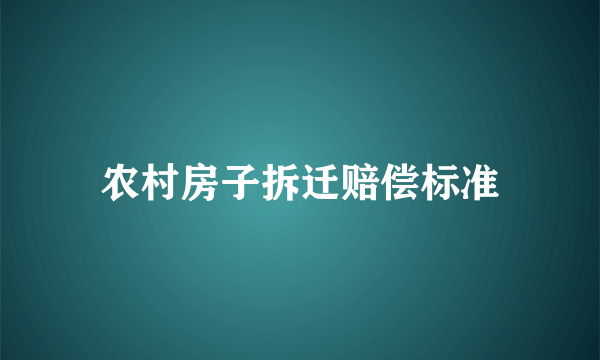 农村房子拆迁赔偿标准